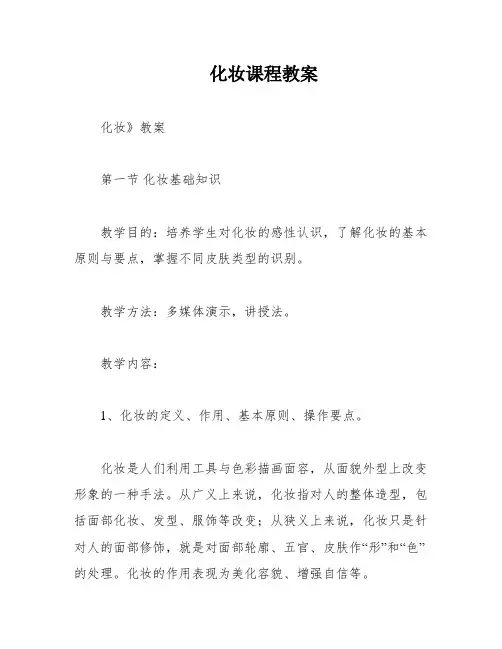 化妆课程教案

化妆》教案

第一节 化妆基础知识

教学目的：培养学生对化妆的感性认识，了解化妆的基本原则与要点，掌握不同皮肤类型的识别。

教学方法：多媒体演示，讲授法。

教学内容：

1、化妆的定义、作用、基本原则、操作要点。

化妆是人们利用工具与色彩描画面容，从面貌外型上改变形象的一种手法。从广义上来说，化妆指对人的整体造型，包括面部化妆、发型、服饰等改变；从狭义上来说，化妆只是针对人的面部修饰，就是对面部轮廓、五官、皮肤作“形”和“色”的处理。化妆的作用表现为美化容貌、增强自信等。